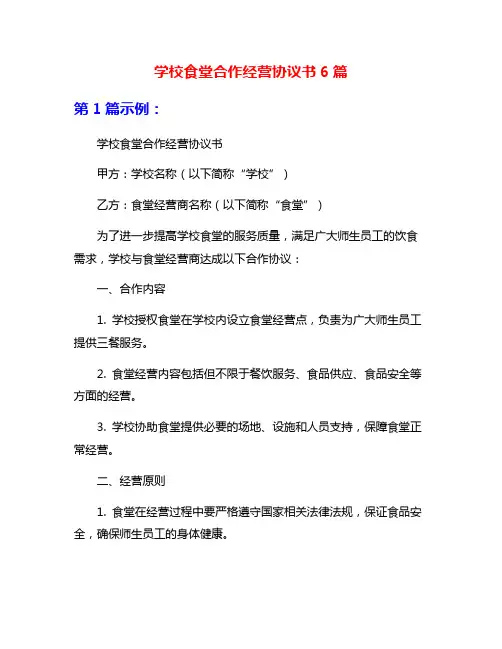 学校食堂合作经营协议书 6 篇

第 1 篇示例：

学校食堂合作经营协议书

甲方：学校名称（以下简称“学校”）

乙方：食堂经营商名称（以下简称“食堂”）

为了进一步提高学校食堂的服务质量，满足广大师生员工的饮食需求，学校与食堂经营商达成以下合作协议：

一、合作内容

1. 学校授权食堂在学校内设立食堂经营点，负责为广大师生员工提供三餐服务。

2. 食堂经营内容包括但不限于餐饮服务、食品供应、食品安全等方面的经营。

3. 学校协助食堂提供必要的场地、设施和人员支持，保障食堂正常经营。

二、经营原则

1. 食堂在经营过程中要严格遵守国家相关法律法规，保证食品安全，确保师生员工的身体健康。